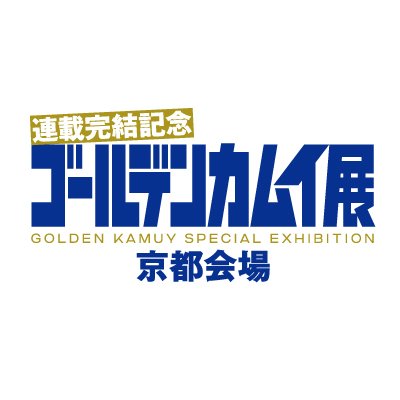 連載完結記念
ゴールデンカムイ展
GOLDEN KAMUY SPECIAL EXHIBITION
京都会場